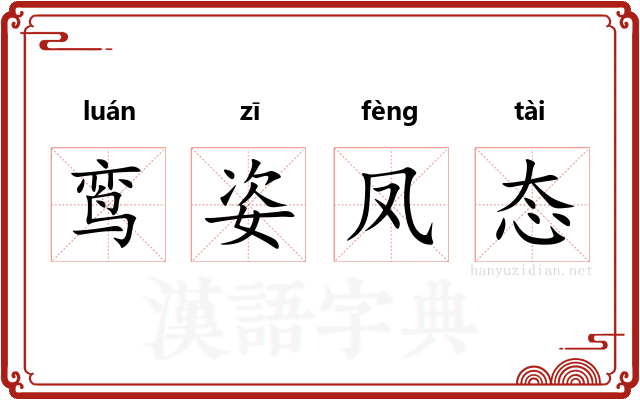 luán zī fèng tài

鸾 姿 凤 态

hanyuzidian.net

漢語字典